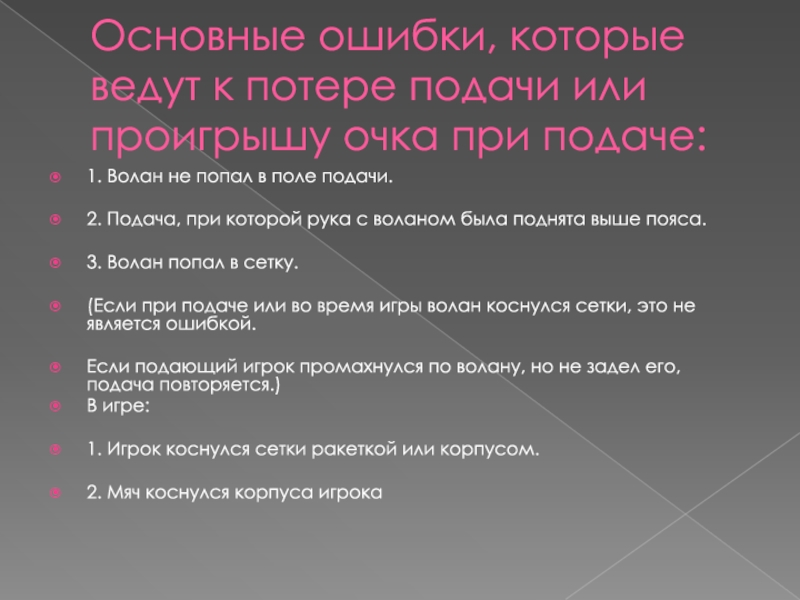 Основные ошибки, которые ведут к потере подачи или проигрышу очка при подаче:

1. Волан не попал в поле подачи.

2. Подача, при которой рука с воланом была поднята выше пояса.

3. Волан попал в сетку.

(Если при подаче или во время игры волан коснулся сетки, это не является ошибкой.

Если подающий игрок промахнулся по волану, но не задел его, подача повторяется.)

В игре:

1. Игрок коснулся сетки ракеткой или корпусом.

2. Мяч коснулся корпуса игрока